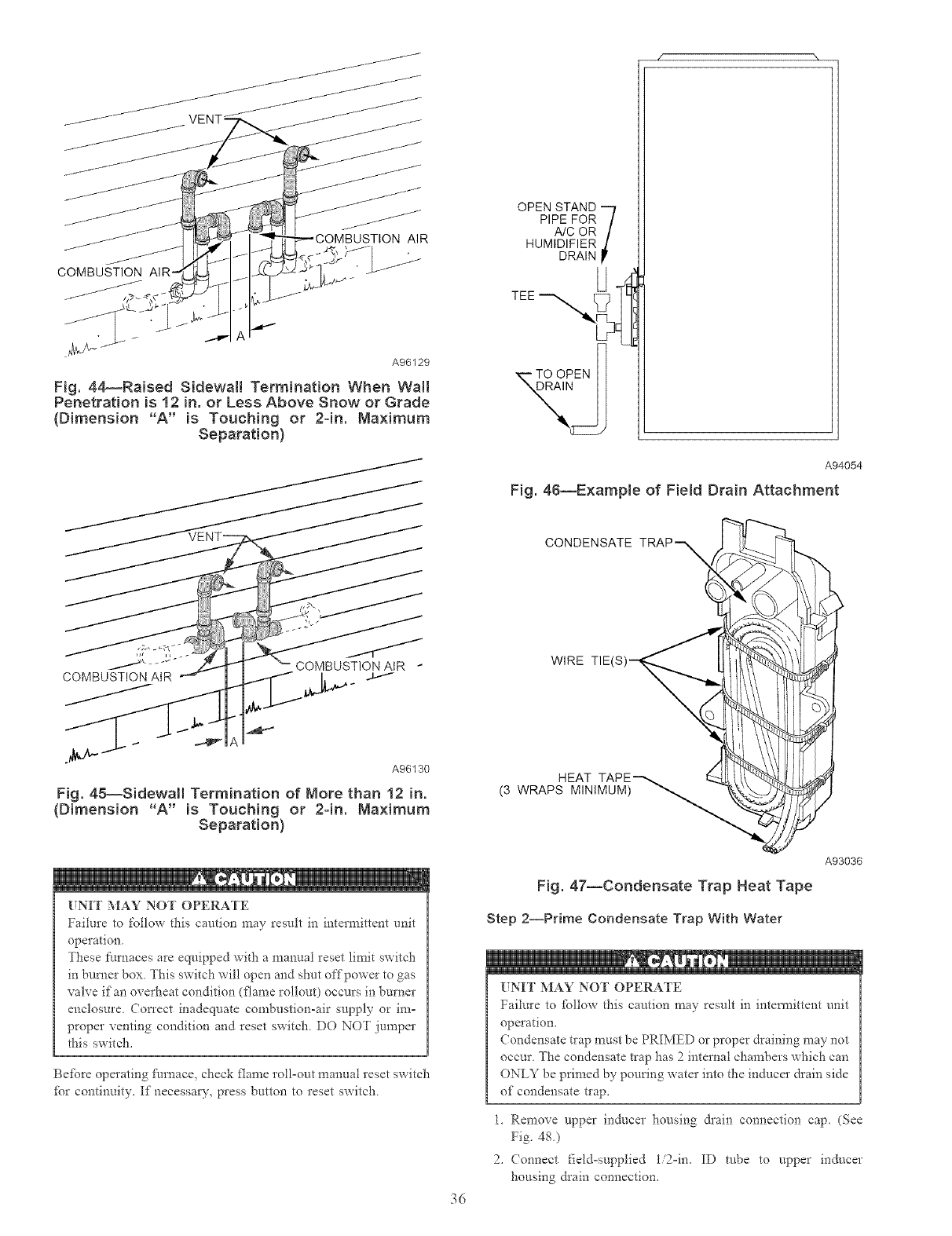 VENT

COMBUSTION AIR

COMBUSTION AIR

A

A96129

Fig. 44—Raised Sidewall Termination When Wall Penetration is 12 in. or Less Above Snow or Grade (Dimension "A" is Touching or 2-in. Maximum Separation)

VENT

COMBUSTION AIR

COMBUSTION AIR

A

A96130

Fig. 45—Sidewall Termination of More than 12 in. (Dimension "A" is Touching or 2-in. Maximum Separation)

CAUTION

UNIT MAY NOT OPERATE

Failure to follow this caution may result in intermittent unit operation.

These furnaces are equipped with a manual reset limit switch in burner box. This switch will open and shut off power to gas valve if an overheat condition (flame rollout) occurs in burner enclosure. Correct inadequate combustion-air supply or improper venting condition and reset switch. DO NOT jumper this switch.

Before operating furnace, check flame roll-out manual reset switch for continuity. If necessary, press button to reset switch.

OPEN STAND PIPE FOR A/C OR HUMIDIFIER DRAIN

TEE

TO OPEN DRAIN

A94054

Fig. 46—Example of Field Drain Attachment

CONDENSATE TRAP

WIRE TIE(S)

HEAT TAPE (3 WRAPS MINIMUM)

A93036

Fig. 47—Condensate Trap Heat Tape

Step 2—Prime Condensate Trap With Water

CAUTION

UNIT MAY NOT OPERATE

Failure to follow this caution may result in intermittent unit operation.

Condensate trap must be PRIMED or proper draining may not occur. The condensate trap has 2 internal chambers which can ONLY be primed by pouring water into the inducer drain side of condensate trap.

1. Remove upper inducer housing drain connection cap. (See Fig. 48.)

2. Connect field-supplied 1/2-in. ID tube to upper inducer housing drain connection.

36